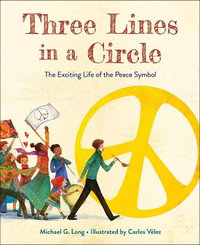 Three Lines in a Circle

The Exciting Life of the Peace Symbol

Michael G. Long • Illustrated by Carlos Vélez